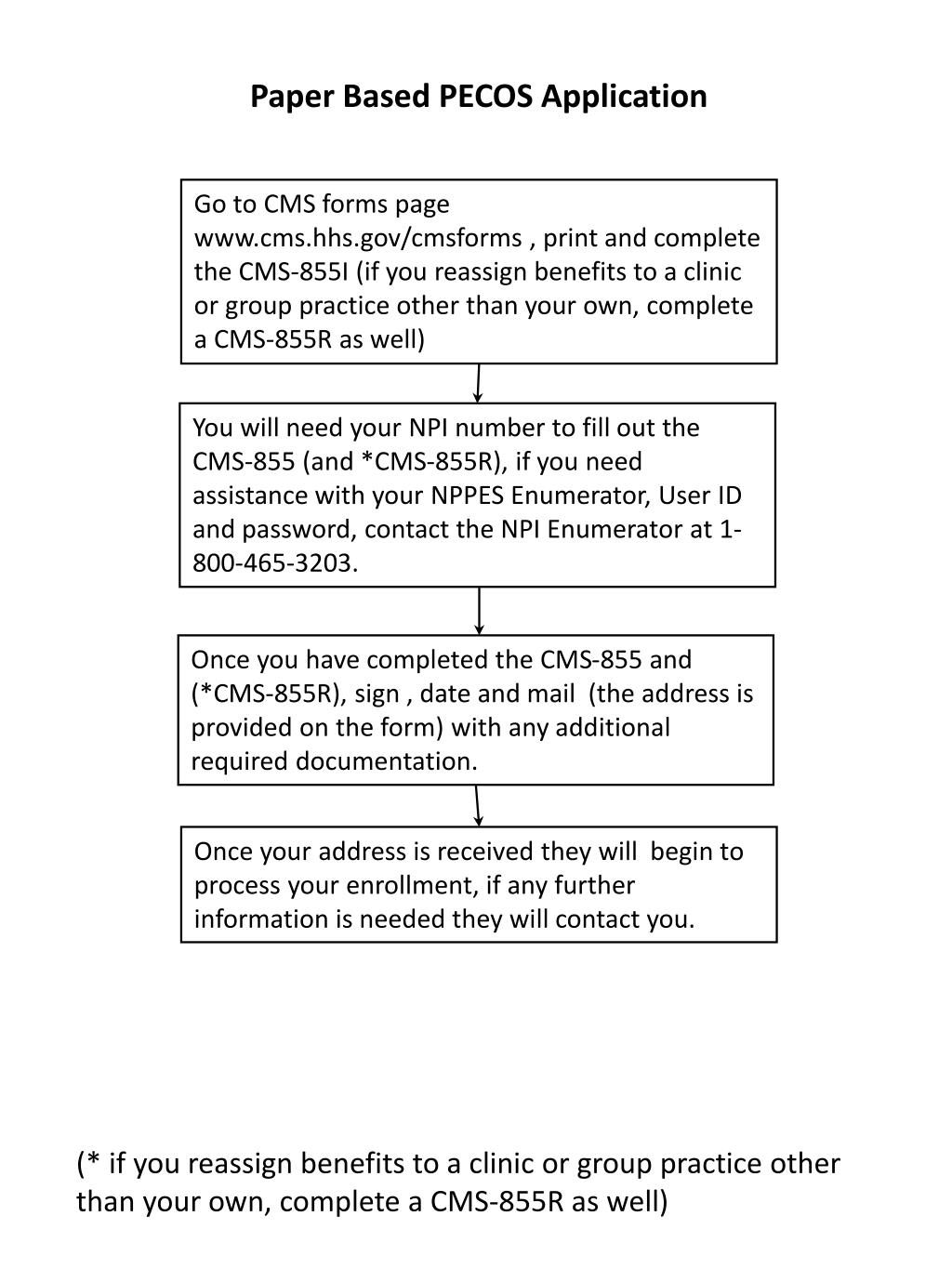 Paper Based PECOS Application

Go to CMS forms page www.cms.hhs.gov/cmsforms , print and complete the CMS-855I (if you reassign benefits to a clinic or group practice other than your own, complete a CMS-855R as well)

You will need your NPI number to fill out the CMS-855 (and *CMS-855R), if you need assistance with your NPPES Enumerator, User ID and password, contact the NPI Enumerator at 1-800-465-3203.

Once you have completed the CMS-855 and (*CMS-855R), sign , date and mail (the address is provided on the form) with any additional required documentation.

Once your address is received they will begin to process your enrollment, if any further information is needed they will contact you.

(* if you reassign benefits to a clinic or group practice other than your own, complete a CMS-855R as well)